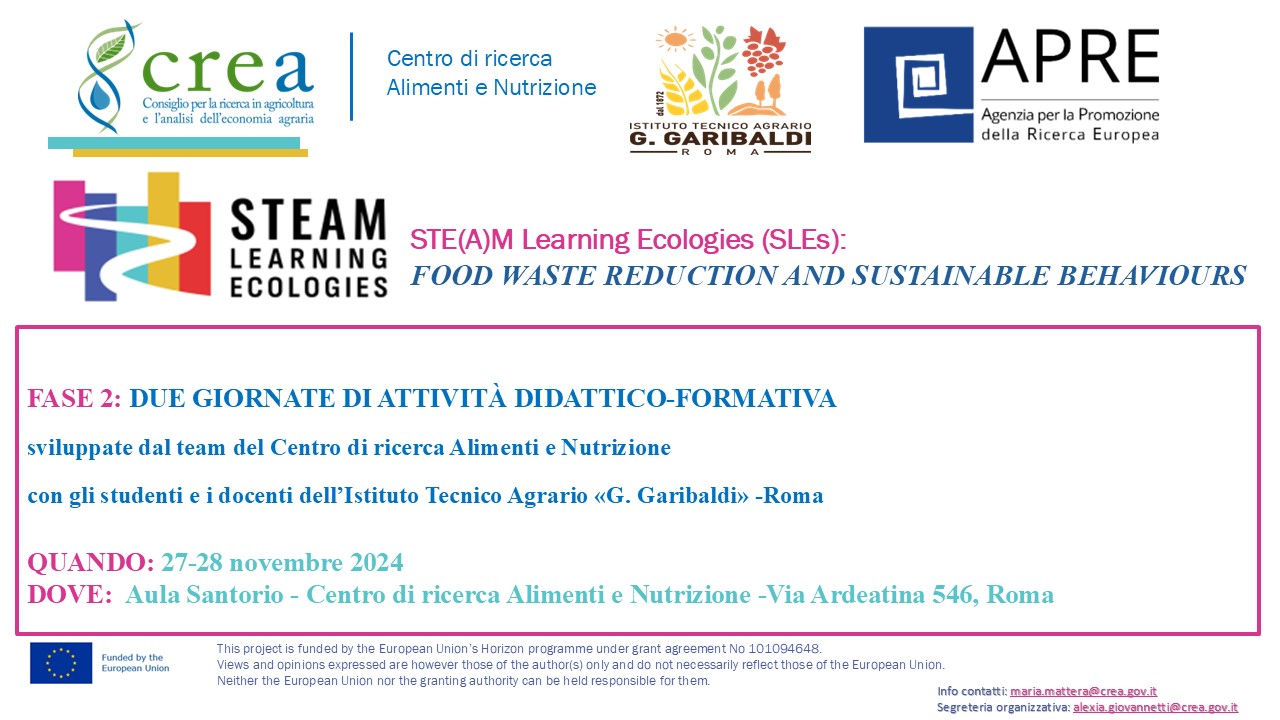 crea
Consiglio per la ricerca in agricoltura e l'analisi dell'economia agraria

Centro di ricerca
Alimenti e Nutrizione

dal 1872
ISTITUTO TECNICO AGRARIO
G. GARIBALDI
ROMA

APRE
Agenzia per la Promozione della Ricerca Europea

STEAM
LEARNING
ECOLOGIES

STE(A)M Learning Ecologies (SLEs):
FOOD WASTE REDUCTION AND SUSTAINABLE BEHAVIOURS

FASE 2: DUE GIORNATE DI ATTIVITÀ DIDATTICO-FORMATIVA

sviluppate dal team del Centro di ricerca Alimenti e Nutrizione

con gli studenti e i docenti dell'Istituto Tecnico Agrario «G. Garibaldi» -Roma

QUANDO: 27-28 novembre 2024
DOVE: Aula Santorio - Centro di ricerca Alimenti e Nutrizione -Via Ardeatina 546, Roma

Funded by the European Union

This project is funded by the European Union's Horizon programme under grant agreement No 101094648.
Views and opinions expressed are however those of the author(s) only and do not necessarily reflect those of the European Union.
Neither the European Union nor the granting authority can be held responsible for them.

Info contatti: maria.mattera@crea.gov.it
Segreteria organizzativa: alexia.giovannetti@crea.gov.it